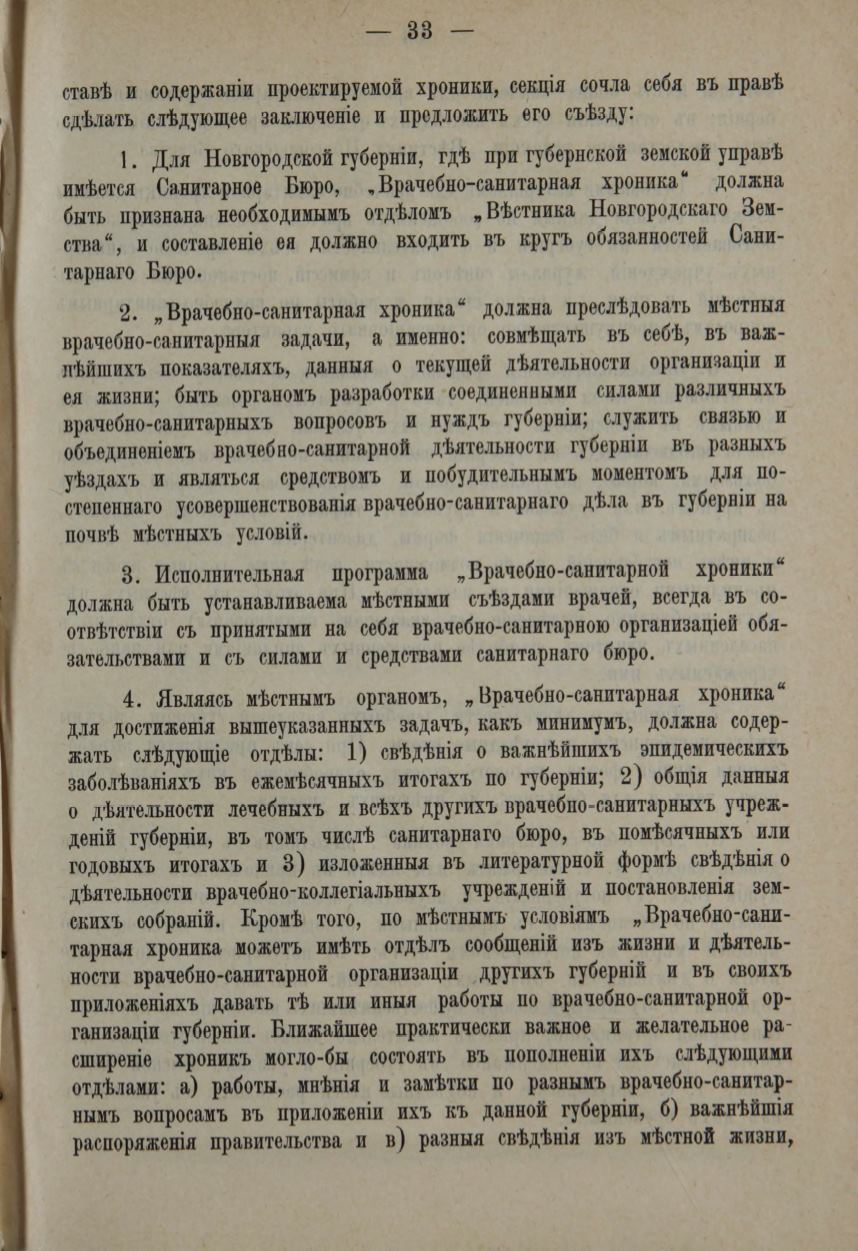 — 33 —

ставѣ и содержаніи проектируемой хроники, секція сочла себя въ правѣ сдѣлать слѣдующее заключеніе и предложить его съѣзду:

1. Для Новгородской губерніи, гдѣ при губернской земской управѣ имѣется Санитарное Бюро, „Врачебно-санитарная хроника“ должна быть признана необходимымъ отдѣломъ „Вѣстника Новгородскаго Земства“, и составленіе ея должно входить въ кругъ обязанностей Санитарнаго Бюро.

2. „Врачебно-санитарная хроника“ должна преслѣдовать мѣстныя врачебно-санитарныя задачи, а именно: совмѣщать въ себѣ, въ важнѣйшихъ показателяхъ, данныя о текущей дѣятельности организаціи и ея жизни; быть органомъ разработки соединенными силами различныхъ врачебно-санитарныхъ вопросовъ и нуждъ губерніи; служить связью и объединеніемъ врачебно-санитарной дѣятельности губерніи въ разныхъ уѣздахъ и являться средствомъ и побудительнымъ моментомъ для постепеннаго усовершенствованія врачебно-санитарнаго дѣла въ губерніи на почвѣ мѣстныхъ условій.

3. Исполнительная программа „Врачебно-санитарной хроники“ должна быть устанавливаема мѣстными съѣздами врачей, всегда въ соотвѣтствіи съ принятыми на себя врачебно-санитарною организаціей обязательствами и съ силами и средствами санитарнаго бюро.

4. Являясь мѣстнымъ органомъ, „Врачебно-санитарная хроника“ для достиженія вышеуказанныхъ задачъ, какъ минимумъ, должна содержать слѣдующіе отдѣлы: 1) свѣдѣнія о важнѣйшихъ эпидемическихъ заболѣваніяхъ въ ежемѣсячныхъ итогахъ по губерніи; 2) общія данныя о дѣятельности лечебныхъ и всѣхъ другихъ врачебно-санитарныхъ учрежденій губерніи, въ томъ числѣ санитарнаго бюро, въ помѣсячныхъ или годовыхъ итогахъ и 3) изложенныя въ литературной формѣ свѣдѣнія о дѣятельности врачебно-коллегіальныхъ учрежденій и постановленія земскихъ собраній. Кромѣ того, по мѣстнымъ условіямъ „Врачебно-санитарная хроника можетъ имѣть отдѣлъ сообщеній изъ жизни и дѣятельности врачебно-санитарной организаціи другихъ губерній и въ своихъ приложеніяхъ давать тѣ или иныя работы по врачебно-санитарной организаціи губерніи. Ближайшее практически важное и желательное расширеніе хроникъ могло-бы состоять въ пополненіи ихъ слѣдующими отдѣлами: а) работы, мнѣнія и замѣтки по разнымъ врачебно-санитарнымъ вопросамъ въ приложеніи ихъ къ данной губерніи, б) важнѣйшія распоряженія правительства и в) разныя свѣдѣнія изъ мѣстной жизни,